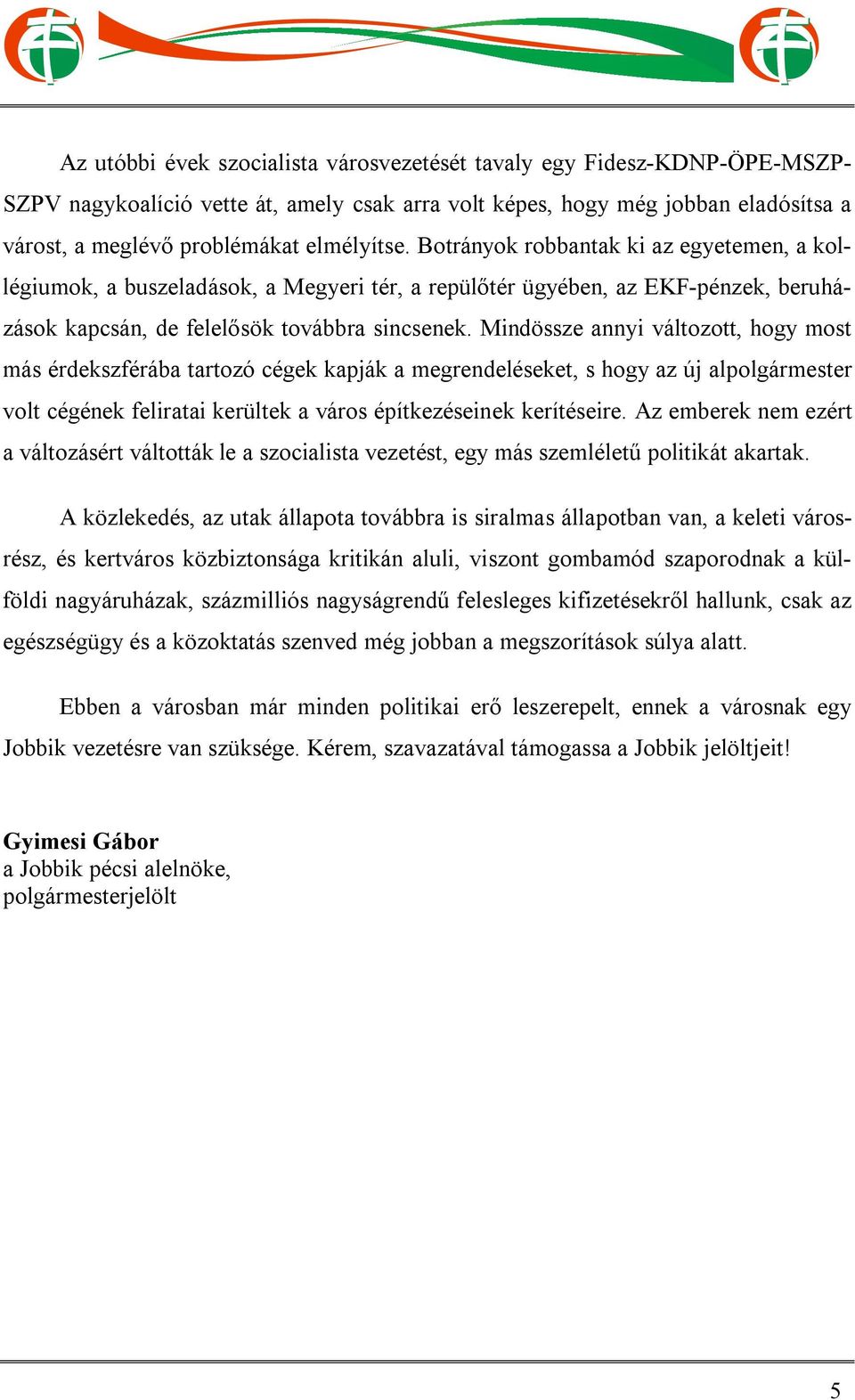 Az utóbbi évek szocialista városvezetését tavaly egy Fidesz-KDNP-ÖPE-MSZP-SZPV nagykoalíció vette át, amely csak arra volt képes, hogy még jobban eladósítsa a várost, a meglévő problémákat elmélyítse. Botrányok robbantak ki az egyetemen, a kollégiumok, a buszeladások, a Megyeri tér, a repülőtér ügyében, az EKF-pénzek, beruházások kapcsán, de felelősök továbbra sincsenek. Mindössze annyi változott, hogy most más érdekszférába tartozó cégek kapják a megrendeléseket, s hogy az új alpolgármester volt cégének feliratai kerültek a város építkezéseinek kerítéseire. Az emberek nem ezért a változásért váltották le a szocialista vezetést, egy más szemléletű politikát akartak.

A közlekedés, az utak állapota továbbra is siralmas állapotban van, a keleti városrész, és kertváros közbiztonsága kritikán aluli, viszont gombamód szaporodnak a külföldi nagyáruházak, százmilliós nagyságrendű felesleges kifizetésekről hallunk, csak az egészségügy és a közoktatás szenved még jobban a megszorítások súlya alatt.

Ebben a városban már minden politikai erő leszerepelt, ennek a városnak egy Jobbik vezetésre van szüksége. Kérem, szavazatával támogassa a Jobbik jelöltjeit!

Gyimesi Gábor
a Jobbik pécsi alelnöke,
polgármesterjelölt

5